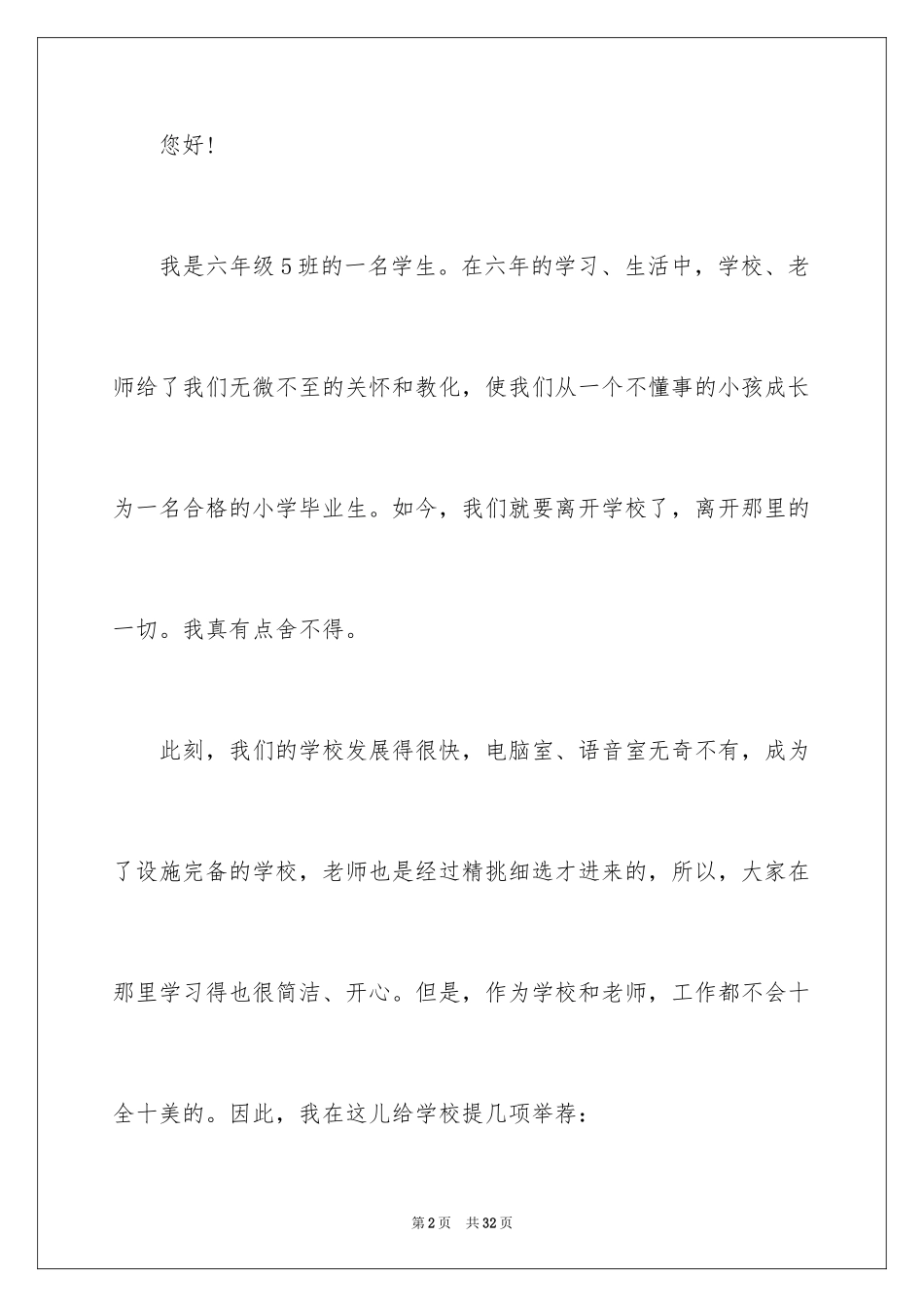 您好！

我是六年级5班的一名学生。在六年的学习、生活中，学校、老师给了我们无微不至的关怀和教化，使我们从一个不懂事的小孩成长为一名合格的小学毕业生。如今，我们就要离开学校了，离开那里的一切。我真有点舍不得。

此刻，我们的学校发展得很快，电脑室、语音室无奇不有，成为了设施完备的学校，老师也是经过精挑细选才进来的，所以，大家在那里学习得也很简洁、开心。但是，作为学校和老师，工作都不会十全十美的。因此，我在这儿给学校提几项举荐：

第2页 共32页